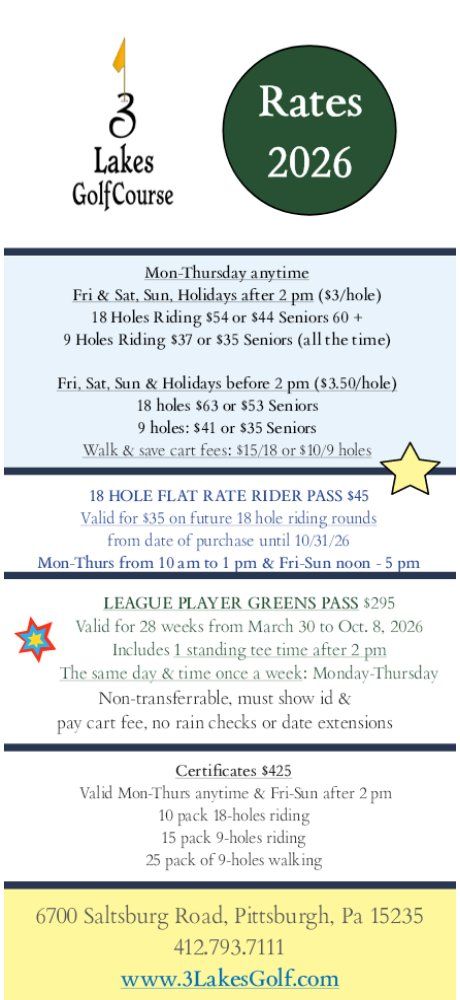 3 Lakes GolfCourse

Rates 2026

Mon-Thursday anytime
Fri & Sat, Sun, Holidays after 2 pm ($3/hole)
18 Holes Riding $54 or $44 Seniors 60 +
9 Holes Riding $37 or $35 Seniors (all the time)

Fri, Sat, Sun & Holidays before 2 pm ($3.50/hole)
18 holes $63 or $53 Seniors
9 holes: $41 or $35 Seniors
Walk & save cart fees: $15/18 or $10/9 holes

18 HOLE FLAT RATE RIDER PASS $45
Valid for $35 on future 18 hole riding rounds
from date of purchase until 10/31/26
Mon-Thurs from 10 am to 1 pm & Fri-Sun noon - 5 pm

LEAGUE PLAYER GREENS PASS $295
Valid for 28 weeks from March 30 to Oct. 8, 2026
Includes 1 standing tee time after 2 pm
The same day & time once a week: Monday-Thursday
Non-transferrable, must show id &
pay cart fee, no rain checks or date extensions

Certificates $425
Valid Mon-Thurs anytime & Fri-Sun after 2 pm
10 pack 18-holes riding
15 pack 9-holes riding
25 pack of 9-holes walking

6700 Saltsburg Road, Pittsburgh, Pa 15235
412.793.7111
www.3LakesGolf.com